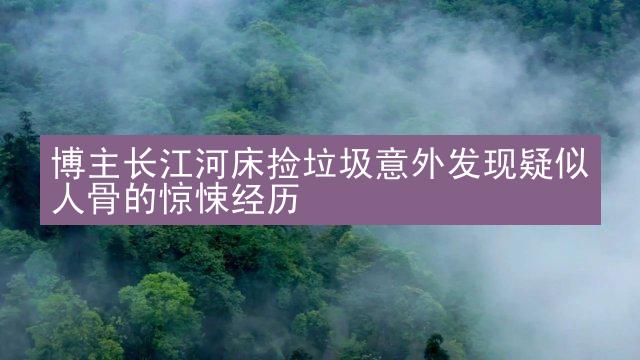 博主长江河床捡垃圾意外发现疑似人骨的惊悚经历